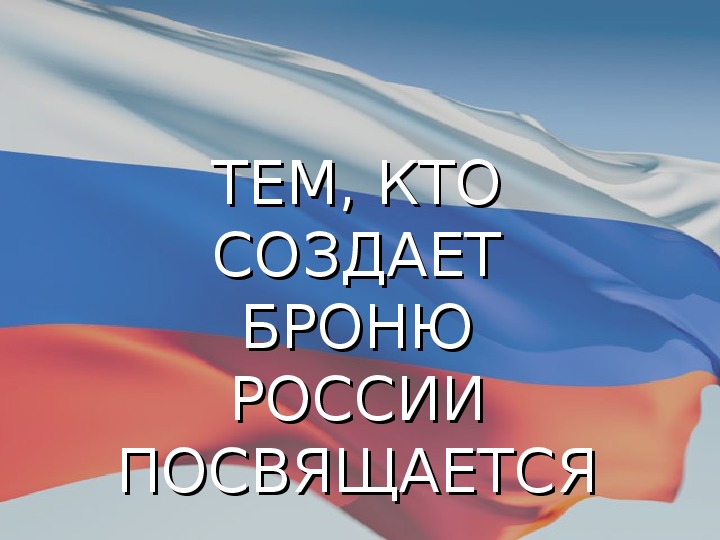 ТЕМ, КТО СОЗДАЕТ БРОНЮ РОССИИ ПОСВЯЩАЕТСЯ